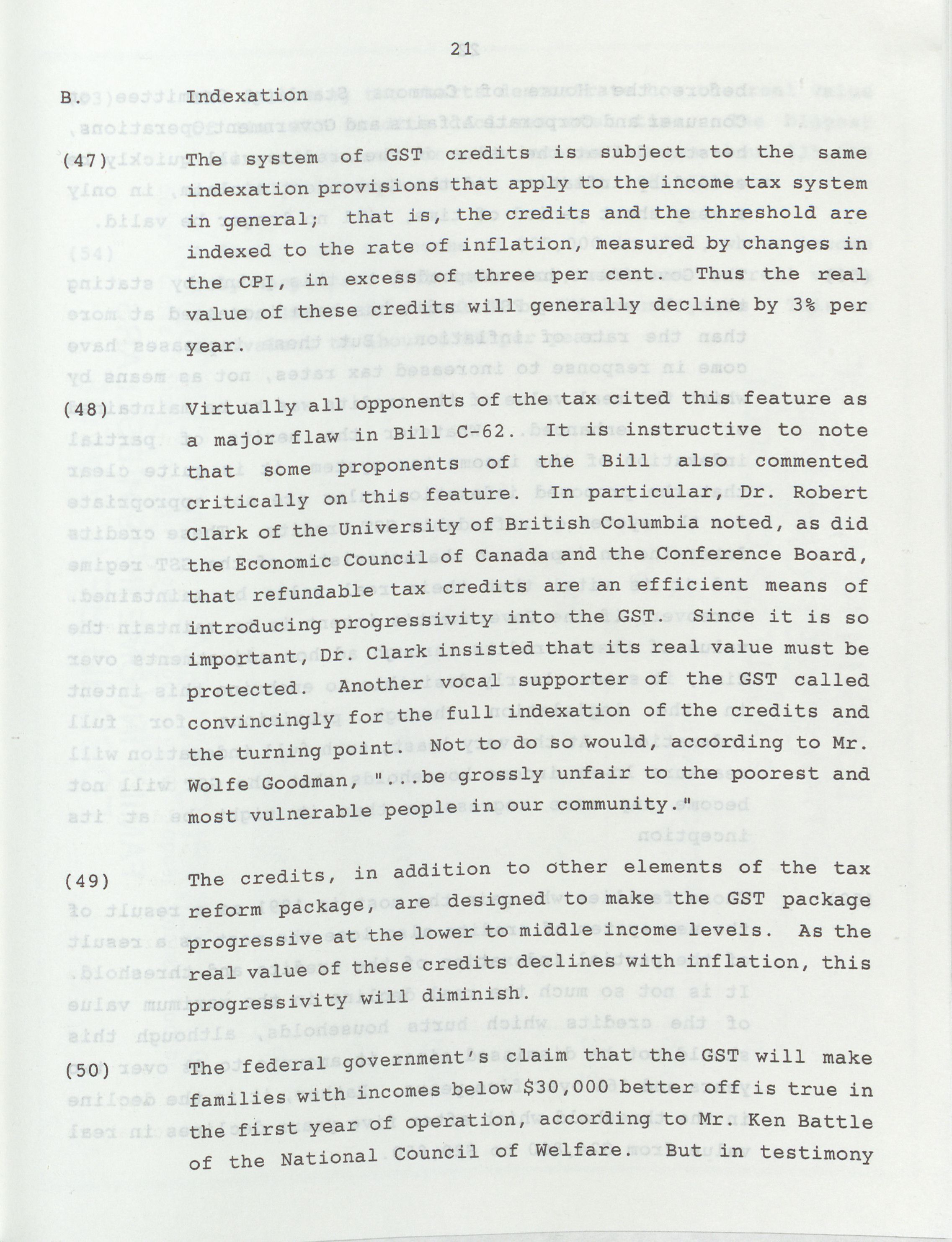 21

B. Indexation

(47) The system of GST credits is subject to the same indexation provisions that apply to the income tax system in general; that is, the credits and the threshold are indexed to the rate of inflation, measured by changes in the CPI, in excess of three per cent. Thus the real value of these credits will generally decline by 3% per year.

(48) Virtually all opponents of the tax cited this feature as a major flaw in Bill C-62. It is instructive to note that some proponents of the Bill also commented critically on this feature. In particular, Dr. Robert Clark of the University of British Columbia noted, as did the Economic Council of Canada and the Conference Board, that refundable tax credits are an efficient means of introducing progressivity into the GST. Since it is so important, Dr. Clark insisted that its real value must be protected. Another vocal supporter of the GST called convincingly for the full indexation of the credits and the turning point. Not to do so would, according to Mr. Wolfe Goodman, "...be grossly unfair to the poorest and most vulnerable people in our community."

(49) The credits, in addition to other elements of the tax reform package, are designed to make the GST package progressive at the lower to middle income levels. As the real value of these credits declines with inflation, this progressivity will diminish.

(50) The federal government's claim that the GST will make families with incomes below $30,000 better off is true in the first year of operation, according to Mr. Ken Battle of the National Council of Welfare. But in testimony